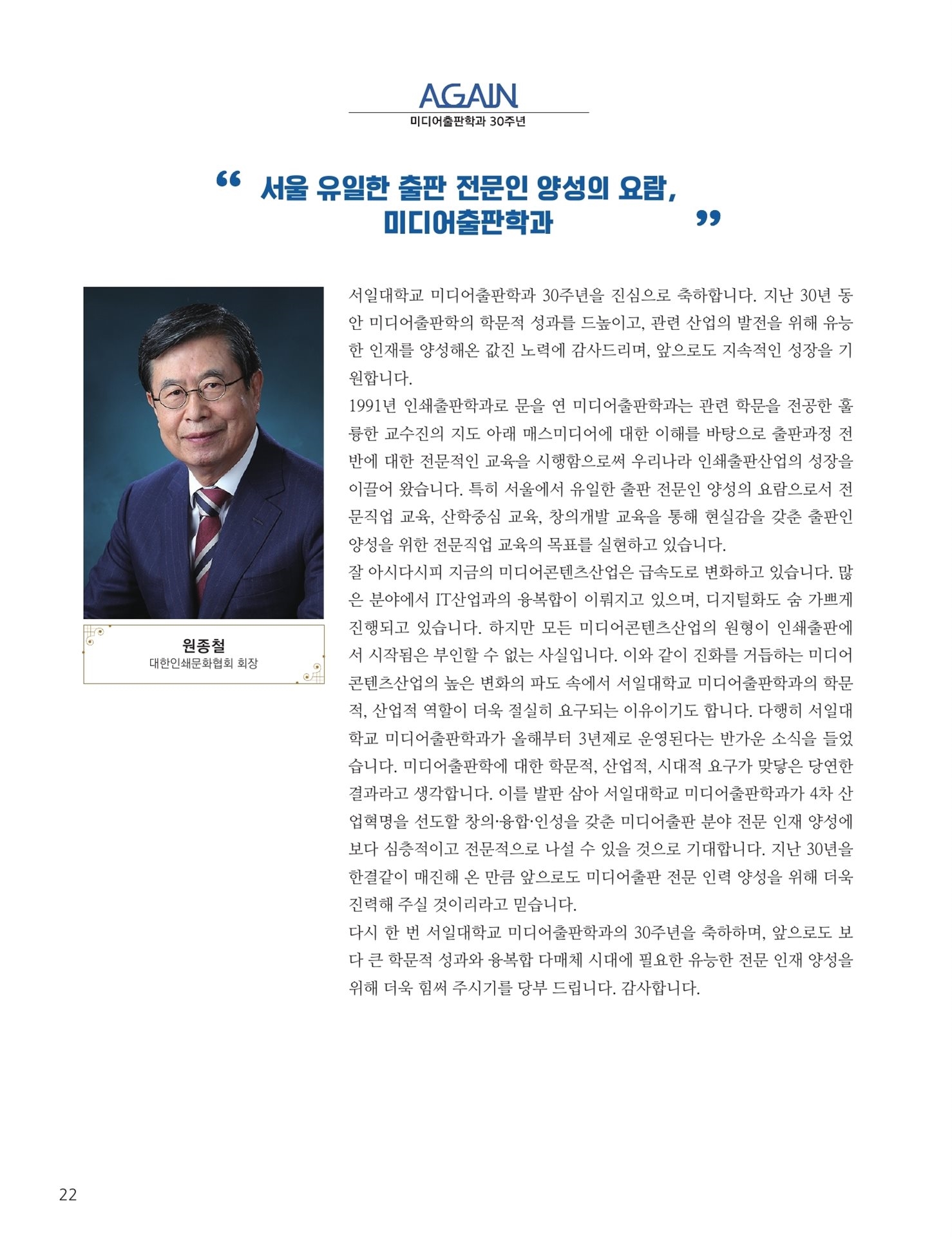 AGAIN
미디어출판학과 30주년

“ 서울 유일한 출판 전문인 양성의 요람, 미디어출판학과 ”

원종철
대한인쇄문화협회 회장

서일대학교 미디어출판학과 30주년을 진심으로 축하합니다. 지난 30년 동안 미디어출판학의 학문적 성과를 드높이고, 관련 산업의 발전을 위해 유능한 인재를 양성해온 값진 노력에 감사드리며, 앞으로도 지속적인 성장을 기원합니다.
1991년 인쇄출판학과로 문을 연 미디어출판학과는 관련 학문을 전공한 훌륭한 교수진의 지도 아래 매스미디어에 대한 이해를 바탕으로 출판과정 전반에 대한 전문적인 교육을 시행함으로써 우리나라 인쇄출판산업의 성장을 이끌어 왔습니다. 특히 서울에서 유일한 출판 전문인 양성의 요람으로서 전문직업 교육, 산학중심 교육, 창의개발 교육을 통해 현실감을 갖춘 출판인 양성을 위한 전문직업 교육의 목표를 실현하고 있습니다.
잘 아시다시피 지금의 미디어콘텐츠산업은 급속도로 변화하고 있습니다. 많은 분야에서 IT산업과의 융복합이 이뤄지고 있으며, 디지털화도 숨 가쁘게 진행되고 있습니다. 하지만 모든 미디어콘텐츠산업의 원형이 인쇄출판에서 시작됨은 부인할 수 없는 사실입니다. 이와 같이 진화를 거듭하는 미디어콘텐츠산업의 높은 변화의 파도 속에서 서일대학교 미디어출판학과의 학문적, 산업적 역할이 더욱 절실히 요구되는 이유이기도 합니다. 다행히 서일대학교 미디어출판학과가 올해부터 3년제로 운영된다는 반가운 소식을 들었습니다. 미디어출판학에 대한 학문적, 산업적, 시대적 요구가 맞닿은 당연한 결과라고 생각합니다. 이를 발판 삼아 서일대학교 미디어출판학과가 4차 산업혁명을 선도할 창의·융합·인성을 갖춘 미디어출판 분야 전문 인재 양성에 보다 심층적이고 전문적으로 나설 수 있을 것으로 기대합니다. 지난 30년을 한결같이 매진해 온 만큼 앞으로도 미디어출판 전문 인력 양성을 위해 더욱 진력해 주실 것이리라고 믿습니다.
다시 한 번 서일대학교 미디어출판학과의 30주년을 축하하며, 앞으로도 보다 큰 학문적 성과와 융복합 다매체 시대에 필요한 유능한 전문 인재 양성을 위해 더욱 힘써 주시기를 당부 드립니다. 감사합니다.

22